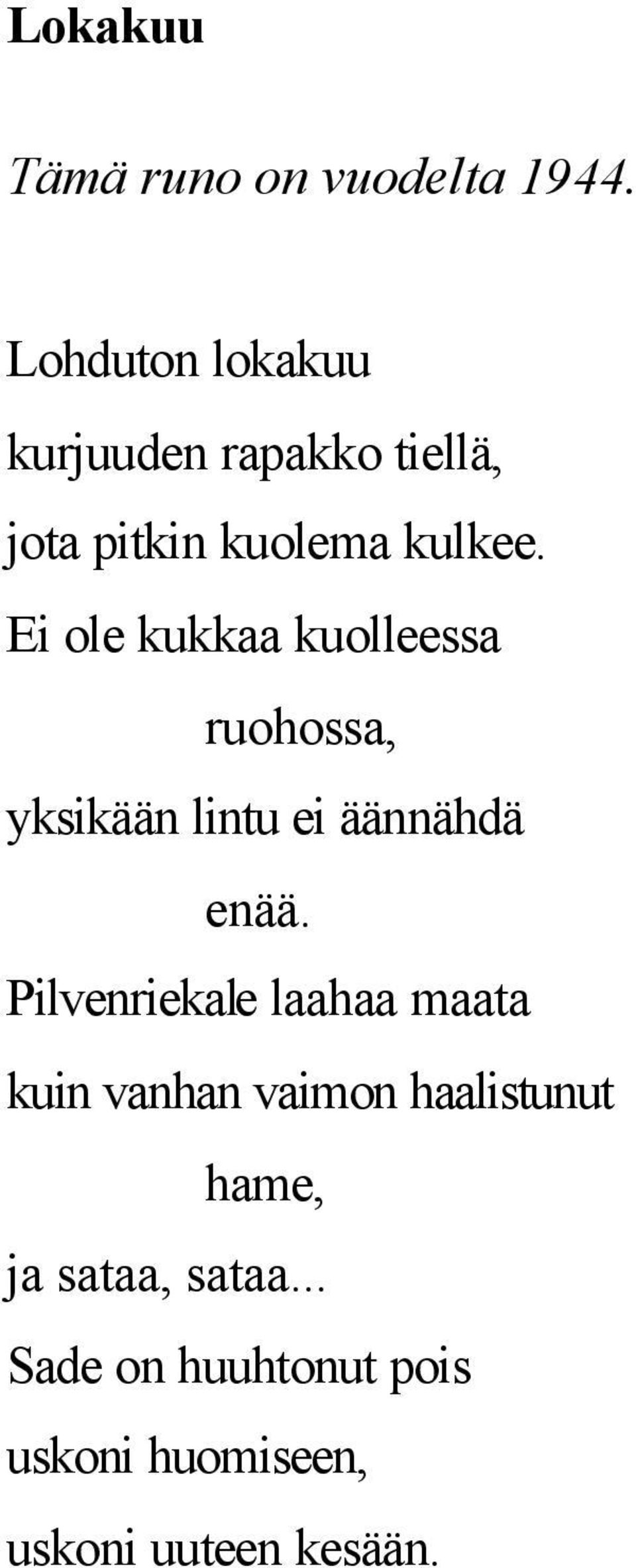 Lokakuu

Tämä runo on vuodelta 1944.

Lohduton lokakuu
kurjuuden rapakko tiellä,
jota pitkin kuolema kulkee.
Ei ole kukkaa kuolleessa
ruohossa,
yksikään lintu ei äännähdä
enää.
Pilvenriekale laahaa maata
kuin vanhan vaimon haalistunut
hame,
ja sataa, sataa...
Sade on huuhtonut pois
uskoni huomiseen,
uskoni uuteen kesään.